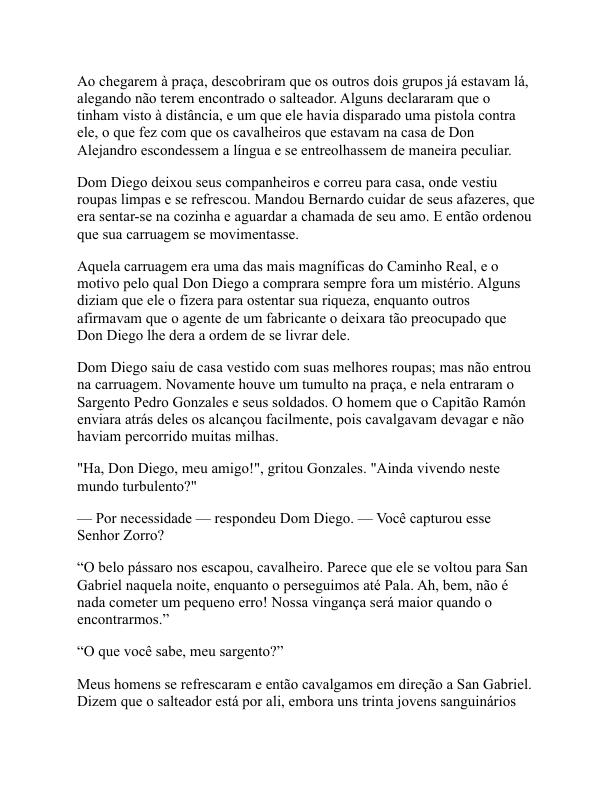 Ao chegarem à praça, descobriram que os outros dois grupos já estavam lá, alegando não terem encontrado o salteador. Alguns declararam que o tinham visto à distância, e um que ele havia disparado uma pistola contra ele, o que fez com que os cavalheiros que estavam na casa de Don Alejandro escondessem a língua e se entreolhassem de maneira peculiar.

Dom Diego deixou seus companheiros e correu para casa, onde vestiu roupas limpas e se refrescou. Mandou Bernardo cuidar de seus afazeres, que era sentar-se na cozinha e aguardar a chamada de seu amo. E então ordenou que sua carruagem se movimentasse.

Aquela carruagem era uma das mais magníficas do Caminho Real, e o motivo pelo qual Don Diego a comprara sempre fora um mistério. Alguns diziam que ele o fizera para ostentar sua riqueza, enquanto outros afirmavam que o agente de um fabricante o deixara tão preocupado que Don Diego lhe dera a ordem de se livrar dele.

Dom Diego saiu de casa vestido com suas melhores roupas; mas não entrou na carruagem. Novamente houve um tumulto na praça, e nela entraram o Sargento Pedro Gonzales e seus soldados. O homem que o Capitão Ramón enviara atrás deles os alcançou facilmente, pois cavalgavam devagar e não haviam percorrido muitas milhas.

"Ha, Don Diego, meu amigo!", gritou Gonzales. "Ainda vivendo neste mundo turbulento?"

— Por necessidade — respondeu Dom Diego. — Você capturou esse Senhor Zorro?

“O belo pássaro nos escapou, cavalheiro. Parece que ele se voltou para San Gabriel naquela noite, enquanto o perseguimos até Pala. Ah, bem, não é nada cometer um pequeno erro! Nossa vingança será maior quando o encontrarmos.”

“O que você sabe, meu sargento?”

Meus homens se refrescaram e então cavalgamos em direção a San Gabriel. Dizem que o salteador está por ali, embora uns trinta jovens sanguinários